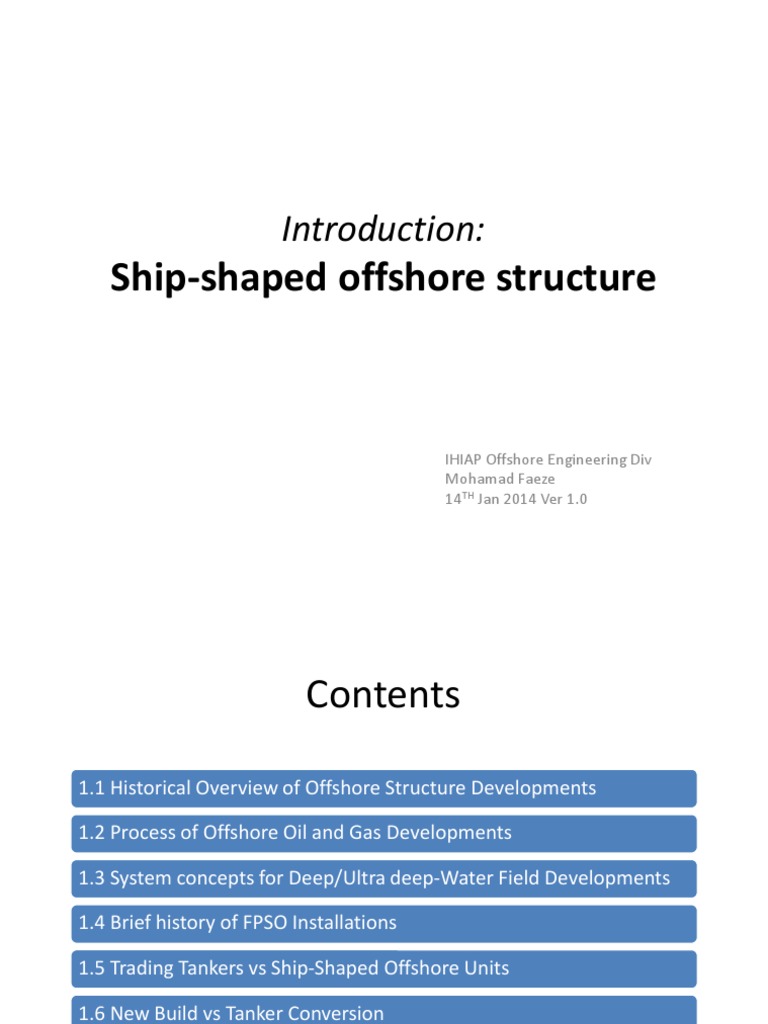 Introduction:
Ship-shaped offshore structure

IHIAP Offshore Engineering Div
Mohamad Faeze
14$^{TH}$ Jan 2014 Ver 1.0

Contents

1.1 Historical Overview of Offshore Structure Developments

1.2 Process of Offshore Oil and Gas Developments

1.3 System concepts for Deep/Ultra deep-Water Field Developments

1.4 Brief history of FPSO Installations

1.5 Trading Tankers vs Ship-Shaped Offshore Units

1.6 New Build vs Tanker Conversion